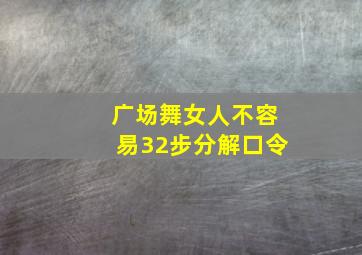 广场舞女人不容易32步分解口令